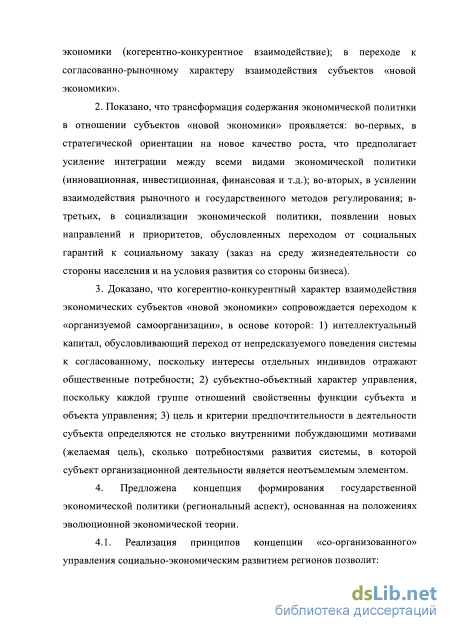 экономики (когерентно-конкурентное взаимодействие); в переходе к согласованно-рыночному характеру взаимодействия субъектов «новой экономики».

2. Показано, что трансформация содержания экономической политики в отношении субъектов «новой экономики» проявляется: во-первых, в стратегической ориентации на новое качество роста, что предполагает усиление интеграции между всеми видами экономической политики (инновационная, инвестиционная, финансовая и т.д.); во-вторых, в усилении взаимодействия рыночного и государственного методов регулирования; в-третьих, в социализации экономической политики, появлении новых направлений и приоритетов, обусловленных переходом от социальных гарантий к социальному заказу (заказ на среду жизнедеятельности со стороны населения и на условия развития со стороны бизнеса).

3. Доказано, что когерентно-конкурентный характер взаимодействия экономических субъектов «новой экономики» сопровождается переходом к «организуемой самоорганизации», в основе которой: 1) интеллектуальный капитал, обусловливающий переход от непредсказуемого поведения системы к согласованному, поскольку интересы отдельных индивидов отражают общественные потребности; 2) субъектно-объектный характер управления, поскольку каждой группе отношений свойственны функции субъекта и объекта управления; 3) цель и критерии предпочтительности в деятельности субъекта определяются не столько внутренними побуждающими мотивами (желаемая цель), сколько потребностями развития системы, в которой субъект организационной деятельности является неотъемлемым элементом.

4. Предложена концепция формирования государственной экономической политики (региональный аспект), основанная на положениях эволюционной экономической теории.

4.1. Реализация принципов концепции «со-организованного» управления социально-экономическим развитием регионов позволит:

dsLib.net
библиотека диссертаций